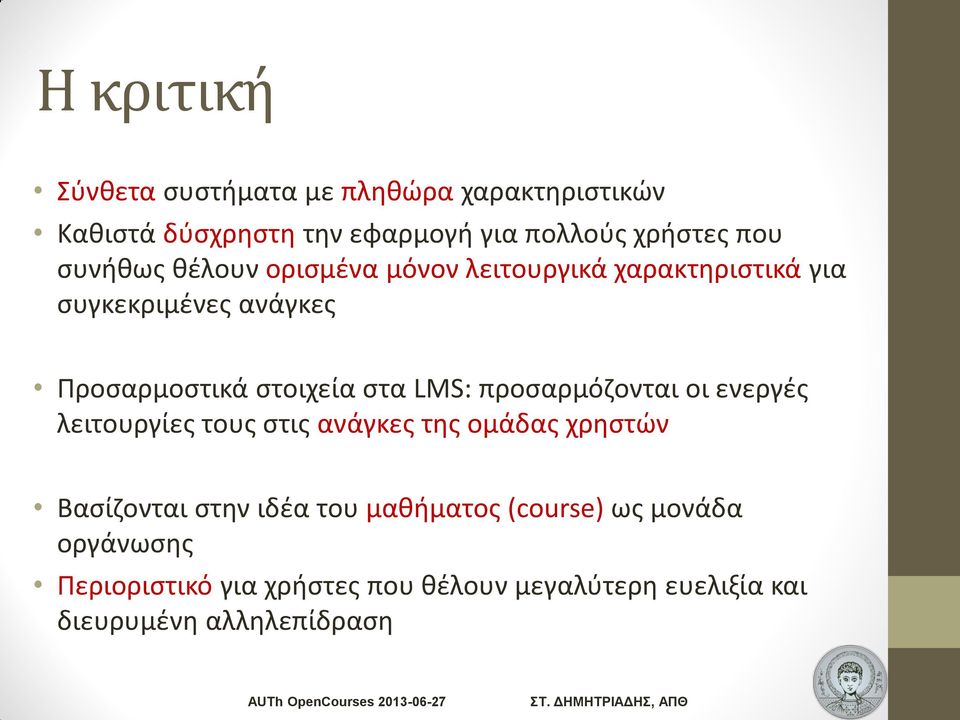 Η κριτική

• Σύνθετα συστήματα με πληθώρα χαρακτηριστικών
• Καθιστά δύσχρηστη την εφαρμογή για πολλούς χρήστες που συνήθως θέλουν ορισμένα μόνον λειτουργικά χαρακτηριστικά για συγκεκριμένες ανάγκες

• Προσαρμοστικά στοιχεία στα LMS: προσαρμόζονται οι ενεργές λειτουργίες τους στις ανάγκες της ομάδας χρηστών

• Βασίζονται στην ιδέα του μαθήματος (course) ως μονάδα οργάνωσης
• Περιοριστικό για χρήστες που θέλουν μεγαλύτερη ευελιξία και διευρυμένη αλληλεπίδραση

AUTh OpenCourses 2013-06-27 ΣΤ. ΔΗΜΗΤΡΙΑΔΗΣ, ΑΠΘ